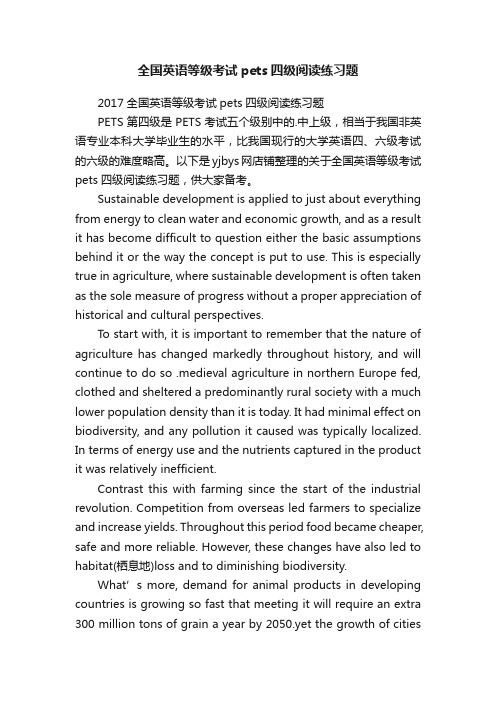 全国英语等级考试 pets 四级阅读练习题

2017 全国英语等级考试 pets 四级阅读练习题

PETS 第四级是 PETS 考试五个级别中的.中上级，相当于我国非英语专业本科大学毕业生的水平，比我国现行的大学英语四、六级考试的六级的难度略高。以下是 yjbys 网店铺整理的关于全国英语等级考试 pets 四级阅读练习题，供大家备考。

Sustainable development is applied to just about everything from energy to clean water and economic growth, and as a result it has become difficult to question either the basic assumptions behind it or the way the concept is put to use. This is especially true in agriculture, where sustainable development is often taken as the sole measure of progress without a proper appreciation of historical and cultural perspectives.

To start with, it is important to remember that the nature of agriculture has changed markedly throughout history, and will continue to do so .medieval agriculture in northern Europe fed, clothed and sheltered a predominantly rural society with a much lower population density than it is today. It had minimal effect on biodiversity, and any pollution it caused was typically localized. In terms of energy use and the nutrients captured in the product it was relatively inefficient.

Contrast this with farming since the start of the industrial revolution. Competition from overseas led farmers to specialize and increase yields. Throughout this period food became cheaper, safe and more reliable. However, these changes have also led to habitat(栖息地)loss and to diminishing biodiversity.

What’ s more, demand for animal products in developing countries is growing so fast that meeting it will require an extra 300 million tons of grain a year by 2050.yet the growth of cities